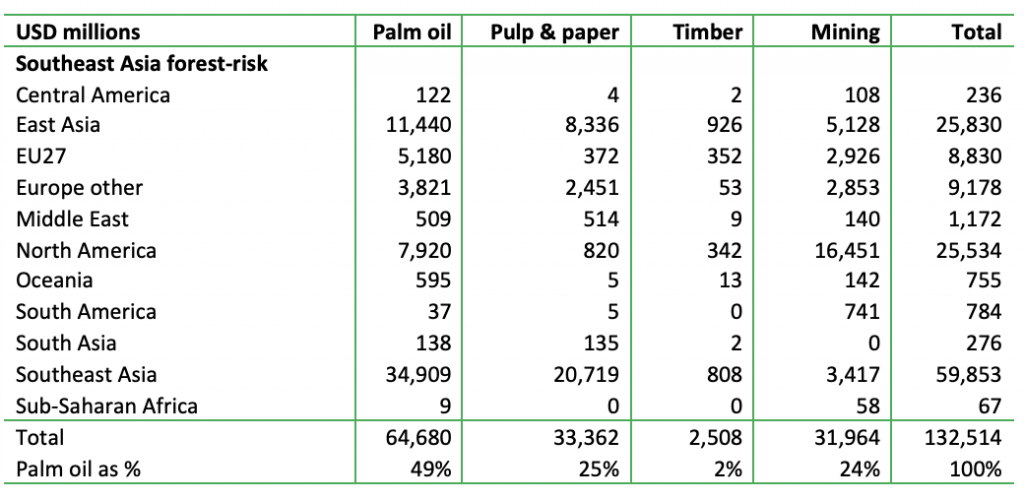 | USD millions | Palm oil | Pulp & paper | Timber | Mining | Total |
|---|---|---|---|---|---|
| Southeast Asia forest-risk | | | | | |
| Central America | 122 | 4 | 2 | 108 | 236 |
| East Asia | 11,440 | 8,336 | 926 | 5,128 | 25,830 |
| EU27 | 5,180 | 372 | 352 | 2,926 | 8,830 |
| Europe other | 3,821 | 2,451 | 53 | 2,853 | 9,178 |
| Middle East | 509 | 514 | 9 | 140 | 1,172 |
| North America | 7,920 | 820 | 342 | 16,451 | 25,534 |
| Oceania | 595 | 5 | 13 | 142 | 755 |
| South America | 37 | 5 | 0 | 741 | 784 |
| South Asia | 138 | 135 | 2 | 0 | 276 |
| Southeast Asia | 34,909 | 20,719 | 808 | 3,417 | 59,853 |
| Sub-Saharan Africa | 9 | 0 | 0 | 58 | 67 |
| Total | 64,680 | 33,362 | 2,508 | 31,964 | 132,514 |
| Palm oil as % | 49% | 25% | 2% | 24% | 100% |